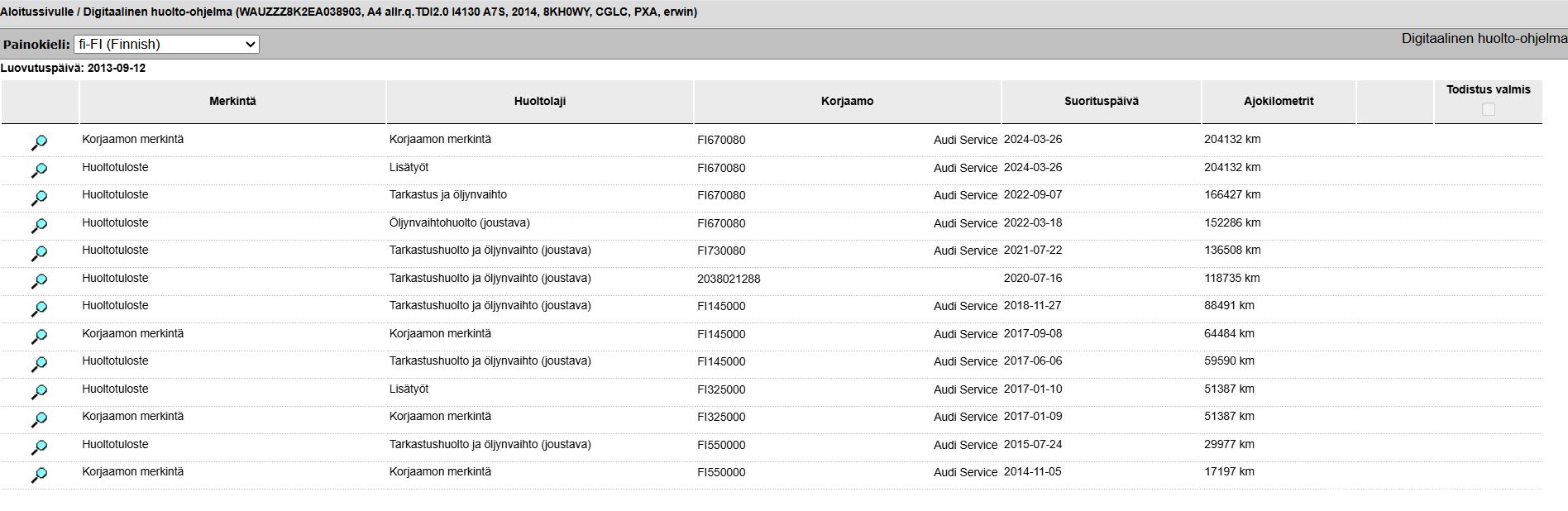 Aloitussivulle / Digitaalinen huolto-ohjelma (WAUZZZ8K2EA038903, A4 allr.q.TDI2.0 I4130 A7S, 2014, 8KH0WY, CGLC, PXA, erwin)

Painokieli: fi-FI (Finnish)

Digitaalinen huolto-ohjelma

Luovutuspäivä: 2013-09-12

| | Merkintä | Huoltolaji | Korjaamo | Suorituspäivä | Ajokilometrit | | Todistus valmis |
|---|---|---|---|---|---|---|---|
| | Korjaamon merkintä | Korjaamon merkintä | FI670080 Audi Service | 2024-03-26 | 204132 km | | |
| | Huoltotuloste | Lisätyöt | FI670080 Audi Service | 2024-03-26 | 204132 km | | |
| | Huoltotuloste | Tarkastus ja öljynvaihto | FI670080 Audi Service | 2022-09-07 | 166427 km | | |
| | Huoltotuloste | Öljynvaihtohuolto (joustava) | FI670080 Audi Service | 2022-03-18 | 152286 km | | |
| | Huoltotuloste | Tarkastushuolto ja öljynvaihto (joustava) | FI730080 Audi Service | 2021-07-22 | 136508 km | | |
| | Huoltotuloste | Tarkastushuolto ja öljynvaihto (joustava) | 2038021288 | 2020-07-16 | 118735 km | | |
| | Huoltotuloste | Tarkastushuolto ja öljynvaihto (joustava) | FI145000 Audi Service | 2018-11-27 | 88491 km | | |
| | Korjaamon merkintä | Korjaamon merkintä | FI145000 Audi Service | 2017-09-08 | 64484 km | | |
| | Huoltotuloste | Tarkastushuolto ja öljynvaihto (joustava) | FI145000 Audi Service | 2017-06-06 | 59590 km | | |
| | Huoltotuloste | Lisätyöt | FI325000 Audi Service | 2017-01-10 | 51387 km | | |
| | Korjaamon merkintä | Korjaamon merkintä | FI325000 Audi Service | 2017-01-09 | 51387 km | | |
| | Huoltotuloste | Tarkastushuolto ja öljynvaihto (joustava) | FI550000 Audi Service | 2015-07-24 | 29977 km | | |
| | Korjaamon merkintä | Korjaamon merkintä | FI550000 Audi Service | 2014-11-05 | 17197 km | | |